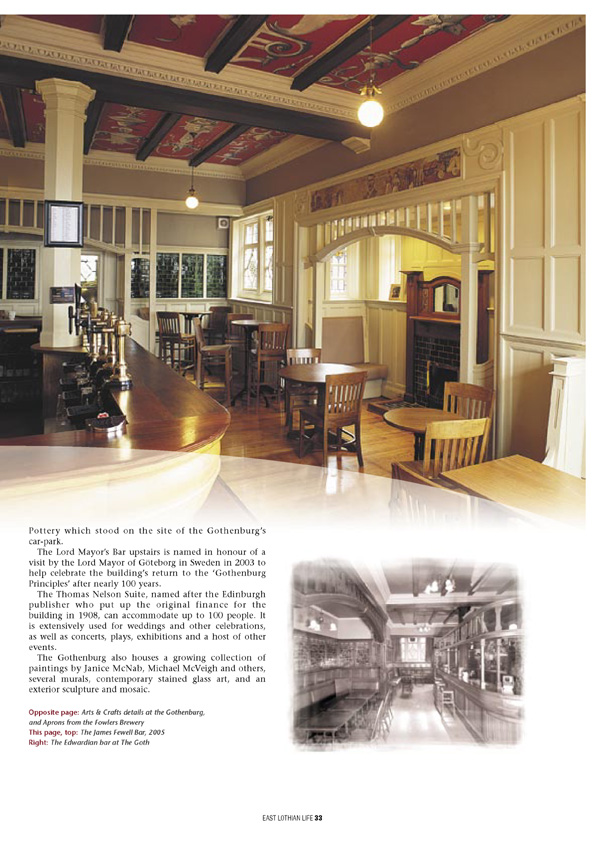 Pottery which stood on the site of the Gothenburg's car-park.

The Lord Mayor's Bar upstairs is named in honour of a visit by the Lord Mayor of Göteborg in Sweden in 2003 to help celebrate the building's return to the 'Gothenburg Principles' after nearly 100 years.

The Thomas Nelson Suite, named after the Edinburgh publisher who put up the original finance for the building in 1908, can accommodate up to 100 people. It is extensively used for weddings and other celebrations, as well as concerts, plays, exhibitions and a host of other events.

The Gothenburg also houses a growing collection of paintings by Janice McNab, Michael McVeigh and others, several murals, contemporary stained glass art, and an exterior sculpture and mosaic.

Opposite page: Arts & Crafts details at the Gothenburg, and Aprons from the Fowlers Brewery
This page, top: The James Fewell Bar, 2005
Right: The Edwardian bar at The Goth

EAST LOTHIAN LIFE 33